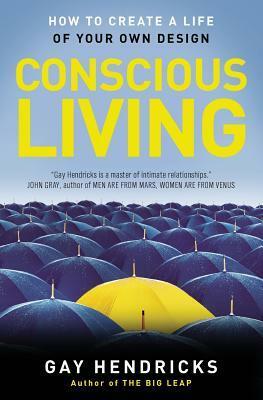 HOW TO CREATE A LIFE
OF YOUR OWN DESIGN

CONSCIOUS
LIVING

"Gay Hendricks is a master of intimate relationships."
JOHN GRAY, author of MEN ARE FROM MARS, WOMEN ARE FROM VENUS

GAY HENDRICKS
Author of THE BIG LEAP